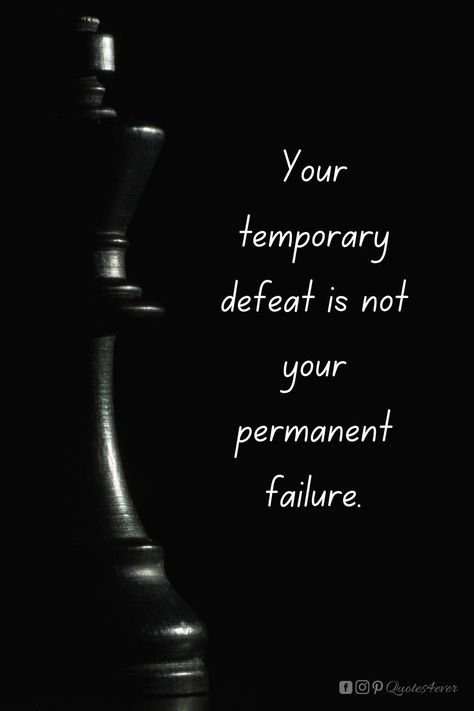 Your temporary defeat is not your permanent failure.

Quotes4ever